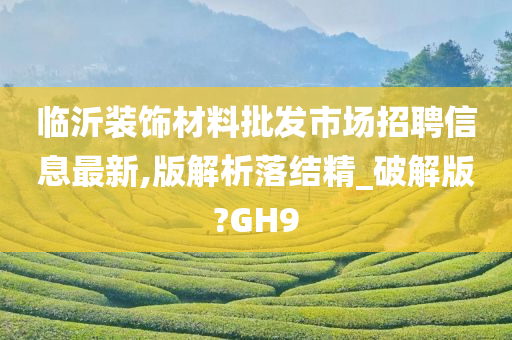 临沂装饰材料批发市场招聘信息最新,版解析落结精_破解版?GH9